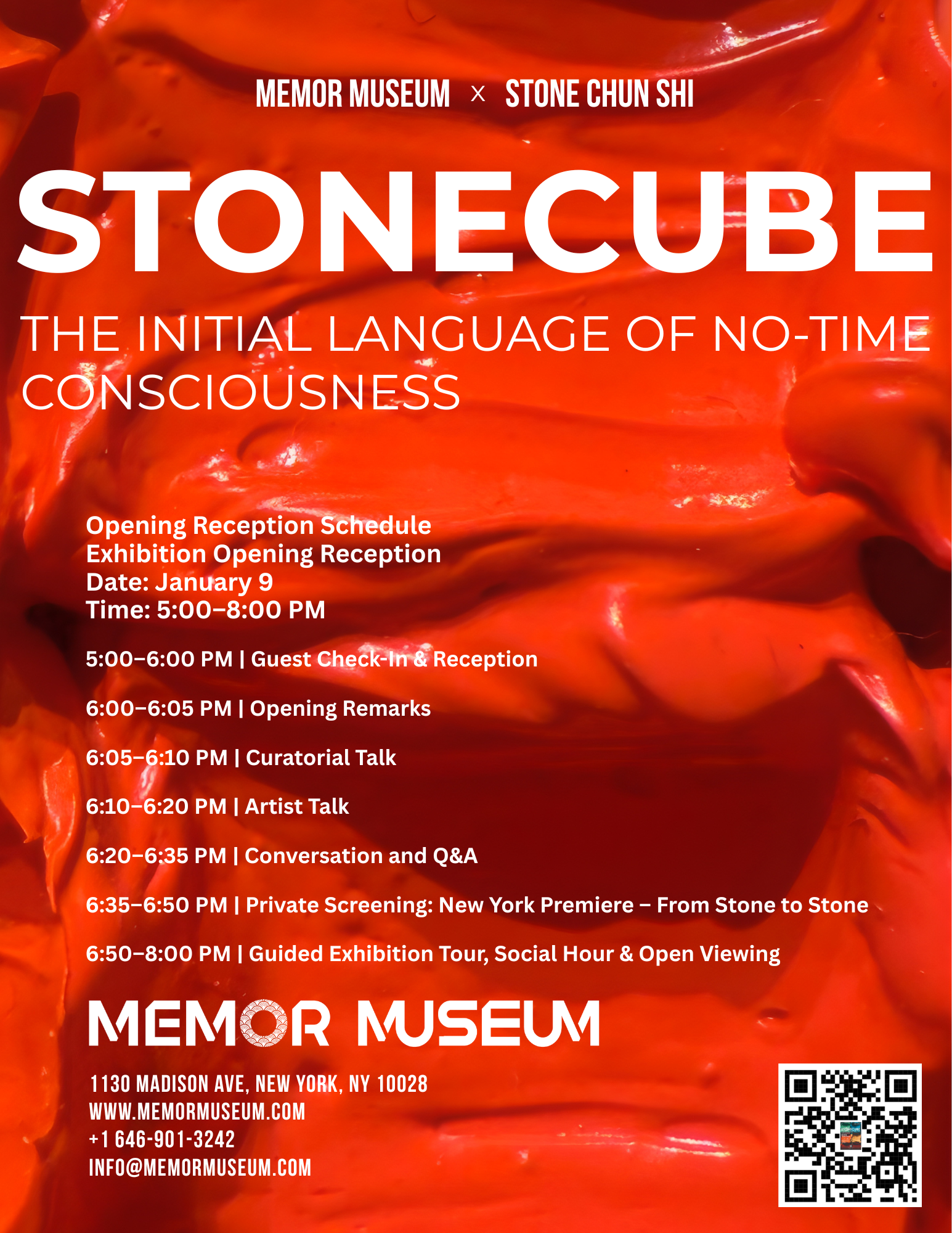 MEMOR MUSEUM x STONE CHUN SHI

STONECUBE

THE INITIAL LANGUAGE OF NO-TIME CONSCIOUSNESS

Opening Reception Schedule
Exhibition Opening Reception
Date: January 9
Time: 5:00–8:00 PM

5:00–6:00 PM | Guest Check-In & Reception

6:00–6:05 PM | Opening Remarks

6:05–6:10 PM | Curatorial Talk

6:10–6:20 PM | Artist Talk

6:20–6:35 PM | Conversation and Q&A

6:35–6:50 PM | Private Screening: New York Premiere – From Stone to Stone

6:50–8:00 PM | Guided Exhibition Tour, Social Hour & Open Viewing

MEMOR MUSEUM

1130 MADISON AVE, NEW YORK, NY 10028
WWW.MEMORMUSEUM.COM
+1 646-901-3242
INFO@MEMORMUSEUM.COM